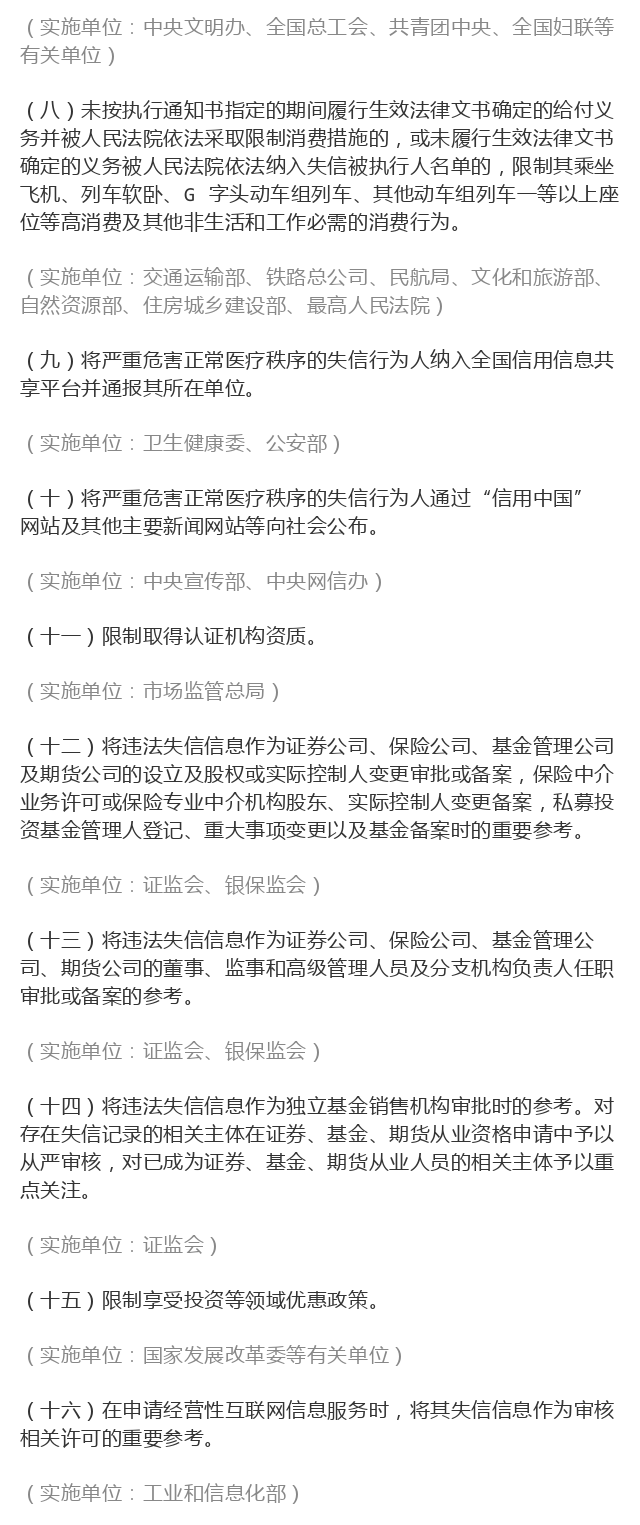 （实施单位：中央文明办、全国总工会、共青团中央、全国妇联等有关单位）

（八）未按执行通知书指定的期间履行生效法律文书确定的给付义务并被人民法院依法采取限制消费措施的，或未履行生效法律文书确定的义务被人民法院依法纳入失信被执行人名单的，限制其乘坐飞机、列车软卧、G 字头动车组列车、其他动车组列车一等以上座位等高消费及其他非生活和工作必需的消费行为。

（实施单位：交通运输部、铁路总公司、民航局、文化和旅游部、自然资源部、住房城乡建设部、最高人民法院）

（九）将严重危害正常医疗秩序的失信行为人纳入全国信用信息共享平台并通报其所在单位。

（实施单位：卫生健康委、公安部）

（十）将严重危害正常医疗秩序的失信行为人通过“信用中国”网站及其他主要新闻网站等向社会公布。

（实施单位：中央宣传部、中央网信办）

（十一）限制取得认证机构资质。

（实施单位：市场监管总局）

（十二）将违法失信信息作为证券公司、保险公司、基金管理公司及期货公司的设立及股权或实际控制人变更审批或备案，保险中介业务许可或保险专业中介机构股东、实际控制人变更备案，私募投资基金管理人登记、重大事项变更以及基金备案时的重要参考。

（实施单位：证监会、银保监会）

（十三）将违法失信信息作为证券公司、保险公司、基金管理公司、期货公司的董事、监事和高级管理人员及分支机构负责人任职审批或备案的参考。

（实施单位：证监会、银保监会）

（十四）将违法失信信息作为独立基金销售机构审批时的参考。对存在失信记录的相关主体在证券、基金、期货从业资格申请中予以从严审核，对已成为证券、基金、期货从业人员的相关主体予以重点关注。

（实施单位：证监会）

（十五）限制享受投资等领域优惠政策。

（实施单位：国家发展改革委等有关单位）

（十六）在申请经营性互联网信息服务时，将其失信信息作为审核相关许可的重要参考。

（实施单位：工业和信息化部）